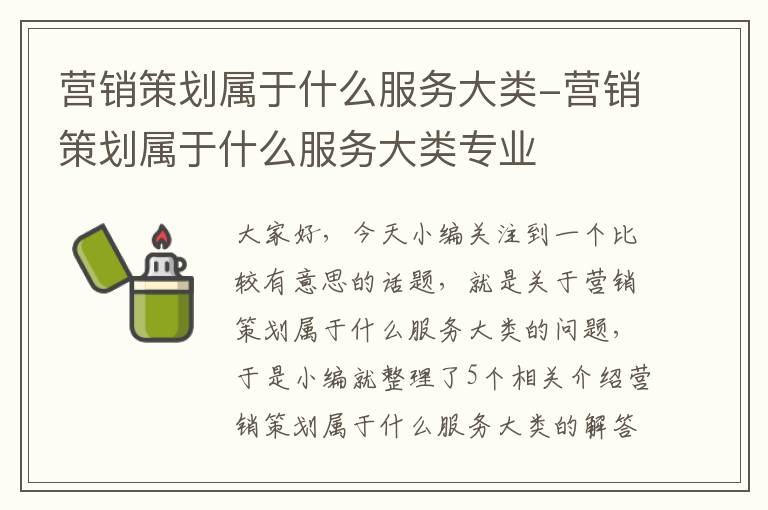 营销策划属于什么服务大类-营销策划属于什么服务大类专业

大家好，今天小编关注到一个比较有意思的话题，就是关于营销策划属于什么服务大类的问题，于是小编就整理了5个相关介绍营销策划属于什么服务大类的解答